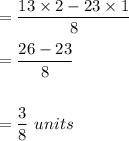 $= \frac{13 \times 2 - 23 \times 1}{8}$

$= \frac{26 - 23}{8}$

$= \frac{3}{8}\ units$